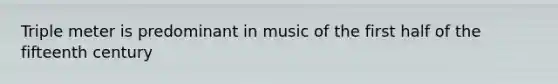 Triple meter is predominant in music of the first half of the fifteenth century